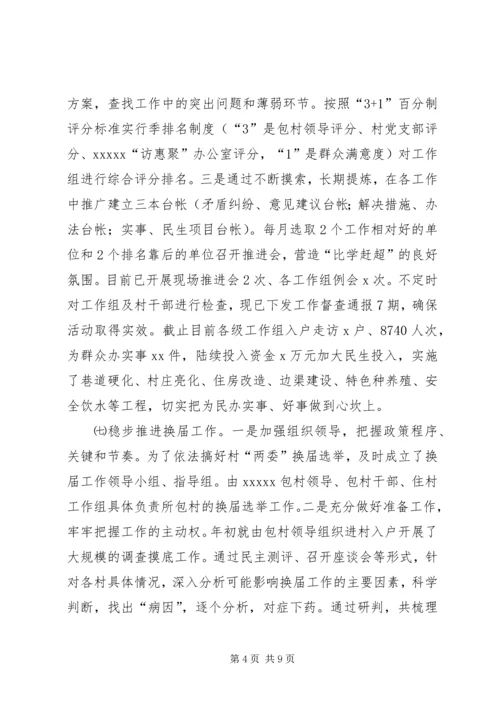 方案，查找工作中的突出问题和薄弱环节。按照“3+1”百分制评分标准实行季排名制度（“3”是包村领导评分、村党支部评分、xxxxx“访惠聚”办公室评分，“1”是群众满意度）对工作组进行综合评分排名。三是通过不断摸索，长期提炼，在各工作中推广建立三本台帐（矛盾纠纷、意见建议台帐；解决措施、办法台帐；实事、民生项目台帐）。每月选取2个工作相对好的单位和2个排名靠后的单位召开推进会，营造“比学赶超”的良好氛围。目前已开展现场推进会2次、各工作组例会x次。不定时对工作组及村干部进行检查，现已下发工作督查通报7期，确保活动取得实效。截止目前各级工作组入户走访x户、8740人次，为群众办实事xx件，陆续投入资金x万元加大民生投入，实施了巷道硬化、村庄亮化、住房改造、边渠建设、特色种养殖、安全饮水等工程，切实把为民办实事、好事做到心坎上。

㈦稳步推进换届工作。一是加强组织领导，把握政策程序、关键和节奏。为了依法搞好村“两委”换届选举，及时成立了换届工作领导小组、指导组。由xxxxx包村领导、包村干部、住村工作组具体负责所包村的换届选举工作。二是充分做好准备工作，牢牢把握工作的主动权。年初就由包村领导组织进村入户开展了大规模的调查摸底工作。通过民主测评、召开座谈会等形式，针对各村具体情况，深入分析可能影响换届工作的主要因素，科学判断，找出“病因”，逐个分析，对症下药。通过研判，共梳理

第4页 共9页